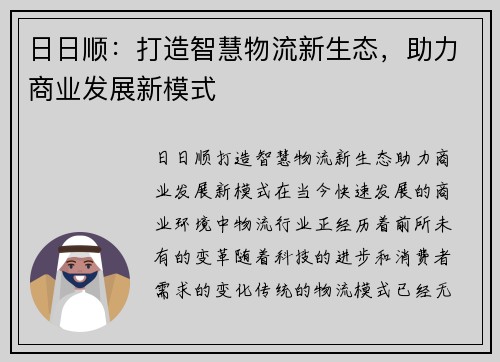 日日顺：打造智慧物流新生态，助力商业发展新模式

日日顺打造智慧物流新生态助力商业发展新模式在当今快速发展的商业环境中物流行业正经历着前所未有的变革随着科技的进步和消费者需求的变化传统的物流模式已经无